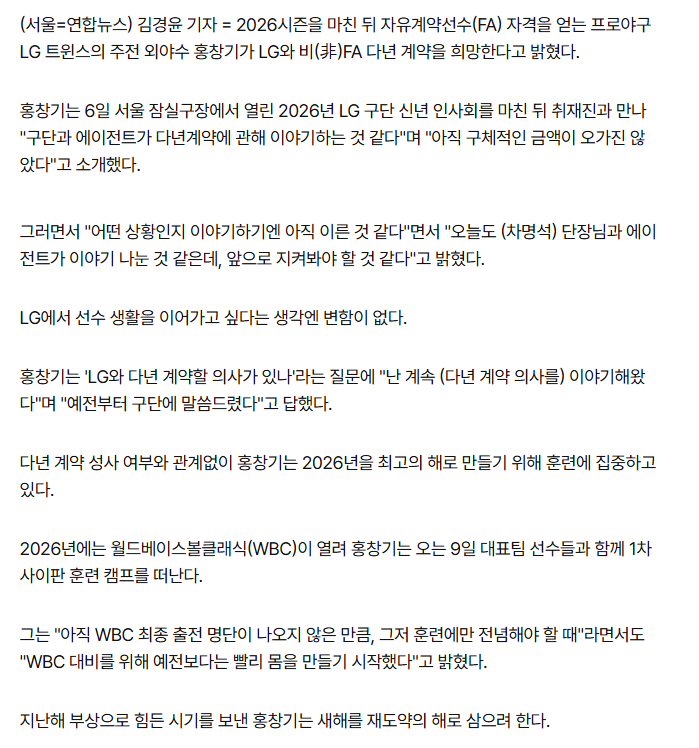 (서울=연합뉴스) 김경윤 기자 = 2026시즌을 마친 뒤 자유계약선수(FA) 자격을 얻는 프로야구 LG 트윈스의 주전 외야수 홍창기가 LG와 비(非)FA 다년 계약을 희망한다고 밝혔다.

홍창기는 6일 서울 잠실구장에서 열린 2026년 LG 구단 신년 인사회를 마친 뒤 취재진과 만나 "구단과 에이전트가 다년계약에 관해 이야기하는 것 같다"며 "아직 구체적인 금액이 오가진 않았다"고 소개했다.

그러면서 "어떤 상황인지 이야기하기엔 아직 이른 것 같다"면서 "오늘도 (차명석) 단장님과 에이전트가 이야기 나눈 것 같은데, 앞으로 지켜봐야 할 것 같다"고 밝혔다.

LG에서 선수 생활을 이어가고 싶다는 생각엔 변함이 없다.

홍창기는 'LG와 다년 계약할 의사가 있나'라는 질문에 "난 계속 (다년 계약 의사를) 이야기해왔다"며 "예전부터 구단에 말씀드렸다"고 답했다.

다년 계약 성사 여부와 관계없이 홍창기는 2026년을 최고의 해로 만들기 위해 훈련에 집중하고 있다.

2026년에는 월드베이스볼클래식(WBC)이 열려 홍창기는 오는 9일 대표팀 선수들과 함께 1차 사이판 훈련 캠프를 떠난다.

그는 "아직 WBC 최종 출전 명단이 나오지 않은 만큼, 그저 훈련에만 전념해야 할 때"라면서도 "WBC 대비를 위해 예전보다는 빨리 몸을 만들기 시작했다"고 밝혔다.

지난해 부상으로 힘든 시기를 보낸 홍창기는 새해를 재도약의 해로 삼으려 한다.